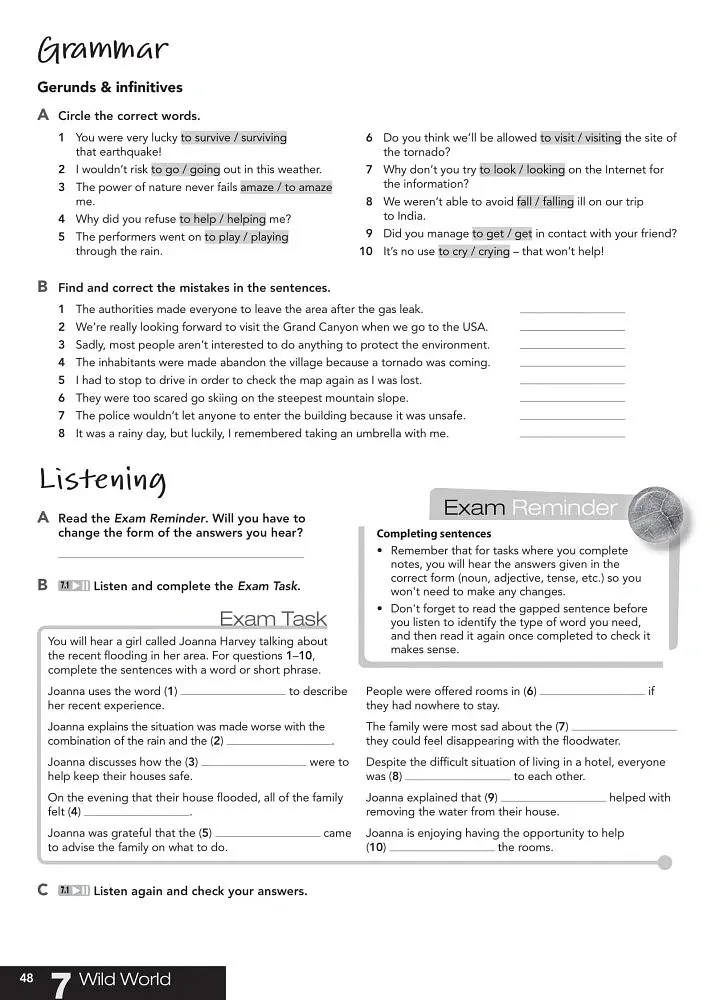 Grammar

Gerunds & infinitives

A Circle the correct words.

1 You were very lucky to survive / surviving that earthquake!
2 I wouldn't risk to go / going out in this weather.
3 The power of nature never fails amaze / to amaze me.
4 Why did you refuse to help / helping me?
5 The performers went on to play / playing through the rain.
6 Do you think we'll be allowed to visit / visiting the site of the tornado?
7 Why don't you try to look / looking on the Internet for the information?
8 We weren't able to avoid fall / falling ill on our trip to India.
9 Did you manage to get / get in contact with your friend?
10 It's no use to cry / crying – that won't help!

B Find and correct the mistakes in the sentences.

1 The authorities made everyone to leave the area after the gas leak. ____
2 We're really looking forward to visit the Grand Canyon when we go to the USA. ____
3 Sadly, most people aren't interested to do anything to protect the environment. ____
4 The inhabitants were made abandon the village because a tornado was coming. ____
5 I had to stop to drive in order to check the map again as I was lost. ____
6 They were too scared go skiing on the steepest mountain slope. ____
7 The police wouldn't let anyone to enter the building because it was unsafe. ____
8 It was a rainy day, but luckily, I remembered taking an umbrella with me. ____

Listening

A Read the Exam Reminder. Will you have to change the form of the answers you hear?

____

B 7.1 Listen and complete the Exam Task.

Exam Reminder

Completing sentences
• Remember that for tasks where you complete notes, you will hear the answers given in the correct form (noun, adjective, tense, etc.) so you won't need to make any changes.
• Don't forget to read the gapped sentence before you listen to identify the type of word you need, and then read it again once completed to check it makes sense.

Exam Task

You will hear a girl called Joanna Harvey talking about the recent flooding in her area. For questions 1–10, complete the sentences with a word or short phrase.

Joanna uses the word (1) ____ to describe her recent experience.

Joanna explains the situation was made worse with the combination of the rain and the (2) ____.

Joanna discusses how the (3) ____ were to help keep their houses safe.

On the evening that their house flooded, all of the family felt (4) ____.

Joanna was grateful that the (5) ____ came to advise the family on what to do.

People were offered rooms in (6) ____ if they had nowhere to stay.

The family were most sad about the (7) ____ they could feel disappearing with the floodwater.

Despite the difficult situation of living in a hotel, everyone was (8) ____ to each other.

Joanna explained that (9) ____ helped with removing the water from their house.

Joanna is enjoying having the opportunity to help (10) ____ the rooms.

C 7.1 Listen again and check your answers.

48 7 Wild World